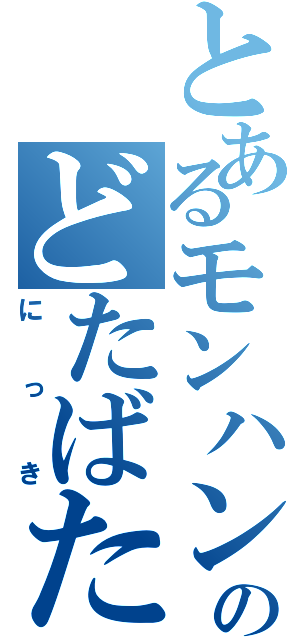 とあるモンハンの
どたばた
にっき